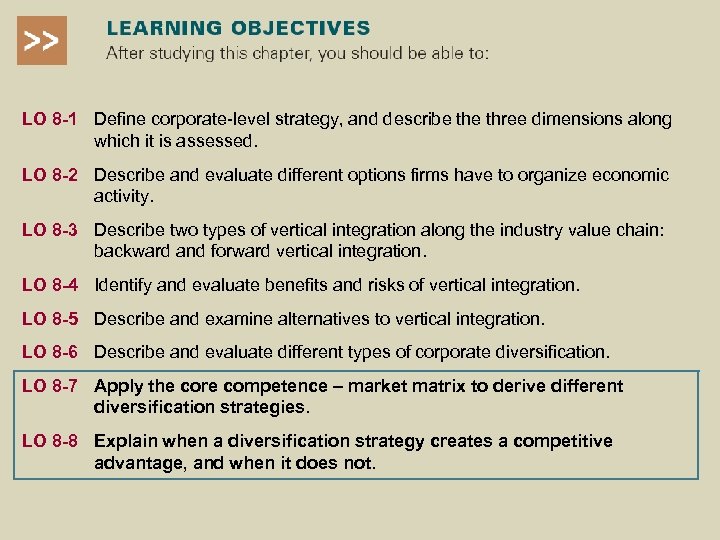 >>

LEARNING OBJECTIVES
After studying this chapter, you should be able to:

LO 8-1 Define corporate-level strategy, and describe the three dimensions along which it is assessed.

LO 8-2 Describe and evaluate different options firms have to organize economic activity.

LO 8-3 Describe two types of vertical integration along the industry value chain: backward and forward vertical integration.

LO 8-4 Identify and evaluate benefits and risks of vertical integration.

LO 8-5 Describe and examine alternatives to vertical integration.

LO 8-6 Describe and evaluate different types of corporate diversification.

LO 8-7 Apply the core competence – market matrix to derive different diversification strategies.

LO 8-8 Explain when a diversification strategy creates a competitive advantage, and when it does not.